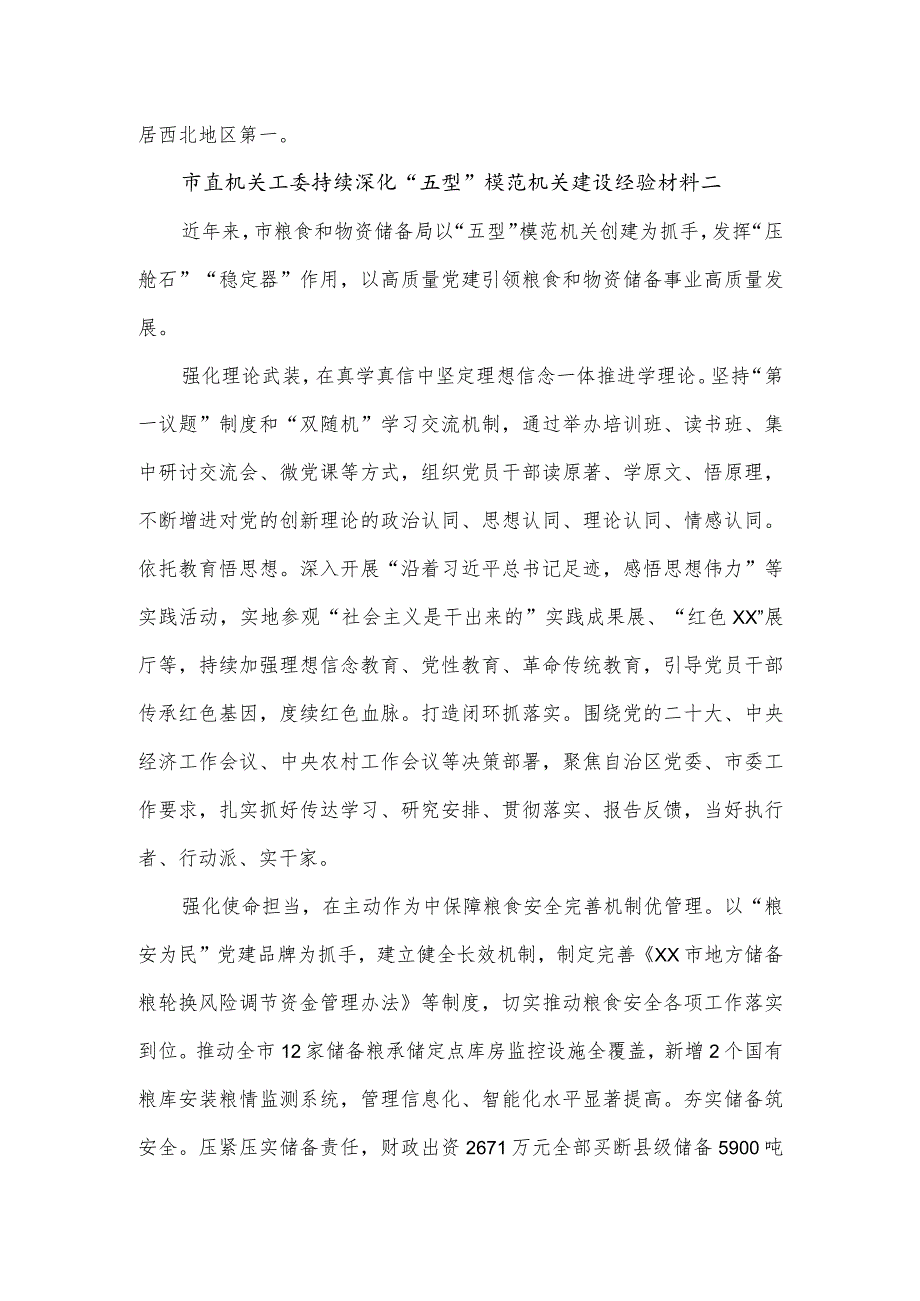 居西北地区第一。

市直机关工委持续深化“五型”模范机关建设经验材料二

近年来，市粮食和物资储备局以“五型”模范机关创建为抓手，发挥“压舱石”“稳定器”作用，以高质量党建引领粮食和物资储备事业高质量发展。

强化理论武装，在真学真信中坚定理想信念一体推进学理论。坚持“第一议题”制度和“双随机”学习交流机制，通过举办培训班、读书班、集中研讨交流会、微党课等方式，组织党员干部读原著、学原文、悟原理，不断增进对党的创新理论的政治认同、思想认同、理论认同、情感认同。依托教育悟思想。深入开展“沿着习近平总书记足迹，感悟思想伟力”等实践活动，实地参观“社会主义是干出来的”实践成果展、“红色XX”展厅等，持续加强理想信念教育、党性教育、革命传统教育，引导党员干部传承红色基因，度续红色血脉。打造闭环抓落实。围绕党的二十大、中央经济工作会议、中央农村工作会议等决策部署，聚焦自治区党委、市委工作要求，扎实抓好传达学习、研究安排、贯彻落实、报告反馈，当好执行者、行动派、实干家。

强化使命担当，在主动作为中保障粮食安全完善机制优管理。以“粮安为民”党建品牌为抓手，建立健全长效机制，制定完善《XX市地方储备粮轮换风险调节资金管理办法》等制度，切实推动粮食安全各项工作落实到位。推动全市12家储备粮承储定点库房监控设施全覆盖，新增2个国有粮库安装粮情监测系统，管理信息化、智能化水平显著提高。夯实储备筑安全。压紧压实储备责任，财政出资2671万元全部买断县级储备5900吨